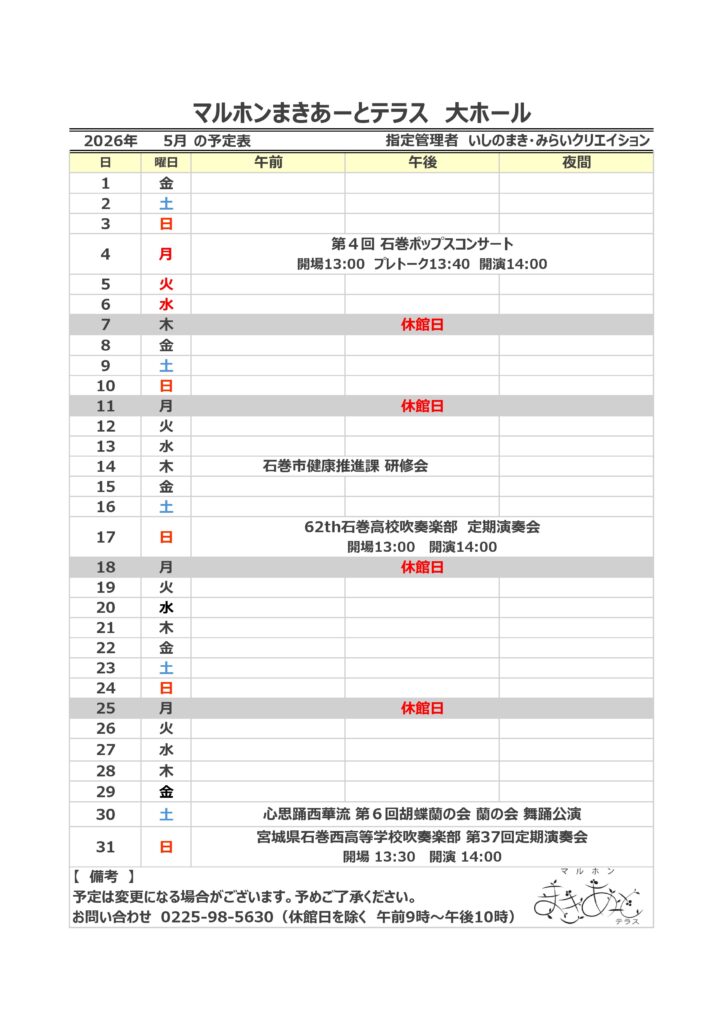 マルホンまきあーとテラス　大ホール

2026年　5月 の予定表　　指定管理者 いしのまき・みらいクリエイション

| 日 | 曜日 | 午前 | 午後 | 夜間 |
|---|---|---|---|---|
| 1 | 金 | | | |
| 2 | 土 | | | |
| 3 | 日 | | | |
| 4 | 月 | 第４回 石巻ポップスコンサート 開場13:00 プレトーク13:40 開演14:00 | | |
| 5 | 火 | | | |
| 6 | 水 | | | |
| 7 | 木 | 休館日 | | |
| 8 | 金 | | | |
| 9 | 土 | | | |
| 10 | 日 | | | |
| 11 | 月 | 休館日 | | |
| 12 | 火 | | | |
| 13 | 水 | | | |
| 14 | 木 | 石巻市健康推進課 研修会 | | |
| 15 | 金 | | | |
| 16 | 土 | | | |
| 17 | 日 | 62th石巻高校吹奏楽部 定期演奏会 開場13:00 開演14:00 | | |
| 18 | 月 | 休館日 | | |
| 19 | 火 | | | |
| 20 | 水 | | | |
| 21 | 木 | | | |
| 22 | 金 | | | |
| 23 | 土 | | | |
| 24 | 日 | | | |
| 25 | 月 | 休館日 | | |
| 26 | 火 | | | |
| 27 | 水 | | | |
| 28 | 木 | | | |
| 29 | 金 | | | |
| 30 | 土 | 心思踊西華流 第６回胡蝶蘭の会 蘭の会 舞踊公演 | | |
| 31 | 日 | 宮城県石巻西高等学校吹奏楽部 第37回定期演奏会 開場 13:30 開演 14:00 | | |

【 備考 】
予定は変更になる場合がございます。予めご了承ください。
お問い合わせ 0225-98-5630（休館日を除く 午前9時～午後10時）

マルホン まきあーと テラス